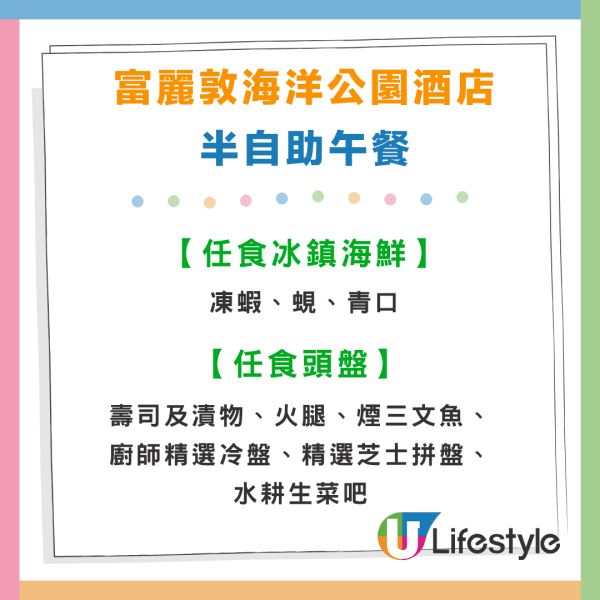 富麗敦海洋公園酒店
半自助午餐

【任食冰鎮海鮮】
凍蝦、蜆、青口

【任食頭盤】
壽司及漬物、火腿、煙三文魚、廚師精選冷盤、精選芝士拼盤、水耕生菜吧

U Lifestyle